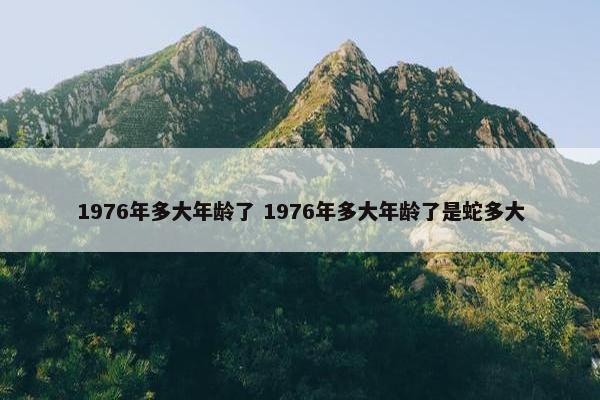 1976年多大年龄了 1976年多大年龄了是蛇多大